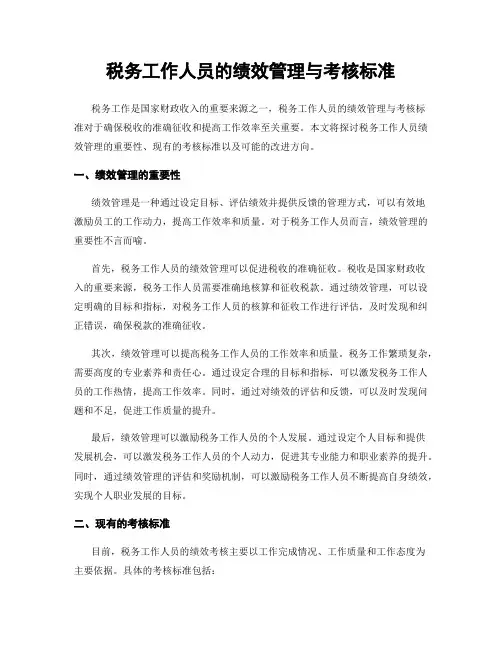 税务工作人员的绩效管理与考核标准

税务工作是国家财政收入的重要来源之一，税务工作人员的绩效管理与考核标准对于确保税收的准确征收和提高工作效率至关重要。本文将探讨税务工作人员绩效管理的重要性、现有的考核标准以及可能的改进方向。

一、绩效管理的重要性

绩效管理是一种通过设定目标、评估绩效并提供反馈的管理方式，可以有效地激励员工的工作动力，提高工作效率和质量。对于税务工作人员而言，绩效管理的重要性不言而喻。

首先，税务工作人员的绩效管理可以促进税收的准确征收。税收是国家财政收入的重要来源，税务工作人员需要准确地核算和征收税款。通过绩效管理，可以设定明确的目标和指标，对税务工作人员的核算和征收工作进行评估，及时发现和纠正错误，确保税款的准确征收。

其次，绩效管理可以提高税务工作人员的工作效率和质量。税务工作繁琐复杂，需要高度的专业素养和责任心。通过设定合理的目标和指标，可以激发税务工作人员的工作热情，提高工作效率。同时，通过对绩效的评估和反馈，可以及时发现问题和不足，促进工作质量的提升。

最后，绩效管理可以激励税务工作人员的个人发展。通过设定个人目标和提供发展机会，可以激发税务工作人员的个人动力，促进其专业能力和职业素养的提升。同时，通过绩效管理的评估和奖励机制，可以激励税务工作人员不断提高自身绩效，实现个人职业发展的目标。

二、现有的考核标准

目前，税务工作人员的绩效考核主要以工作完成情况、工作质量和工作态度为主要依据。具体的考核标准包括：